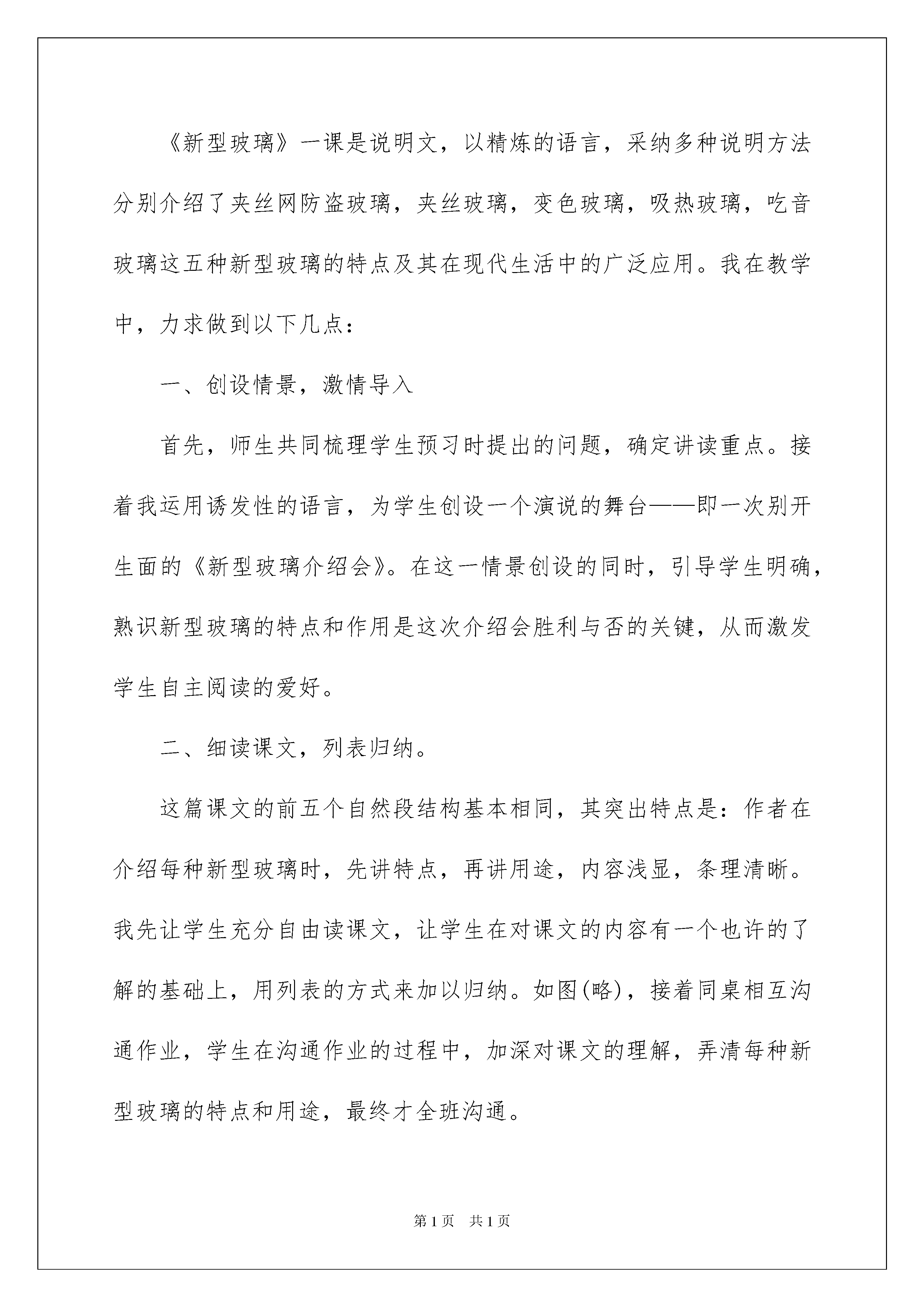 《新型玻璃》一课是说明文，以精炼的语言，采纳多种说明方法分别介绍了夹丝网防盗玻璃，夹丝玻璃，变色玻璃，吸热玻璃，吃音玻璃这五种新型玻璃的特点及其在现代生活中的广泛应用。我在教学中，力求做到以下几点：

一、创设情景，激情导入

首先，师生共同梳理学生预习时提出的问题，确定讲读重点。接着我运用诱发性的语言，为学生创设一个演说的舞台——即一次别开生面的《新型玻璃介绍会》。在这一情景创设的同时，引导学生明确，熟识新型玻璃的特点和作用是这次介绍会胜利与否的关键，从而激发学生自主阅读的爱好。

二、细读课文，列表归纳。

这篇课文的前五个自然段结构基本相同，其突出特点是：作者在介绍每种新型玻璃时，先讲特点，再讲用途，内容浅显，条理清晰。我先让学生充分自由读课文，让学生在对课文的内容有一个也许的了解的基础上，用列表的方式来加以归纳。如图(略)，接着同桌相互沟通作业，学生在沟通作业的过程中，加深对课文的理解，弄清每种新型玻璃的特点和用途，最终才全班沟通。

第1页　共1页